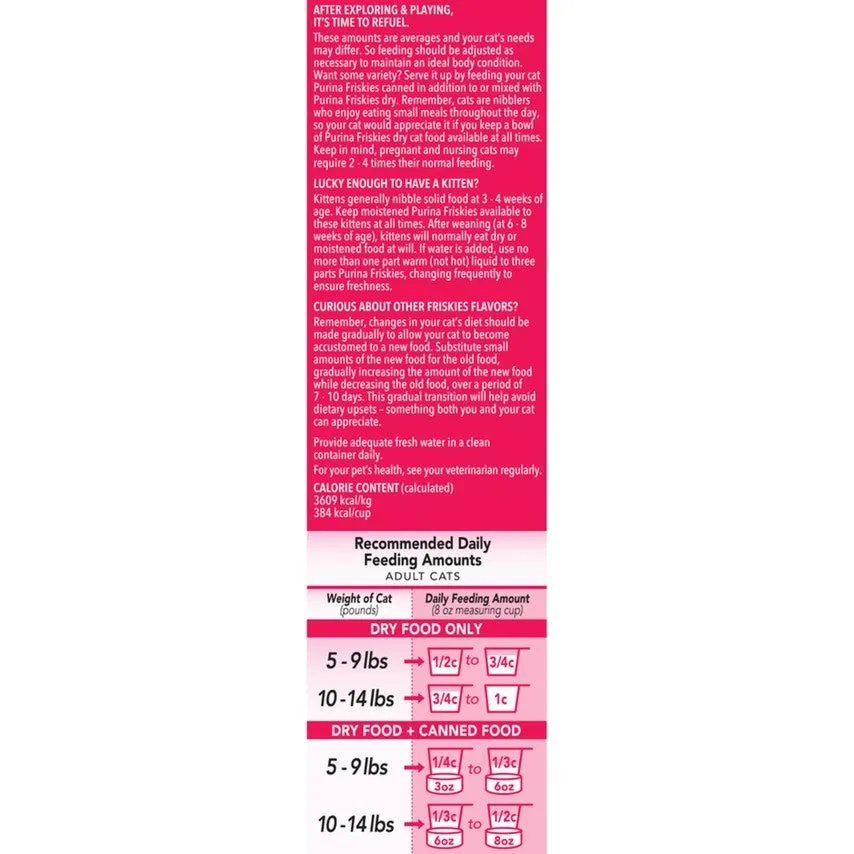 AFTER EXPLORING & PLAYING, IT'S TIME TO REFUEL.

These amounts are averages and your cat's needs may differ. So feeding should be adjusted as necessary to maintain an ideal body condition. Want some variety? Serve it up by feeding your cat Purina Friskies canned in addition to or mixed with Purina Friskies dry. Remember, cats are nibblers who enjoy eating small meals throughout the day, so your cat would appreciate it if you keep a bowl of Purina Friskies dry cat food available at all times. Keep in mind, pregnant and nursing cats may require 2 - 4 times their normal feeding.

LUCKY ENOUGH TO HAVE A KITTEN?

Kittens generally nibble solid food at 3 - 4 weeks of age. Keep moistened Purina Friskies available to these kittens at all times. After weaning (at 6 - 8 weeks of age), kittens will normally eat dry or moistened food at will. If water is added, use no more than one part warm (not hot) liquid to three parts Purina Friskies, changing frequently to ensure freshness.

CURIOUS ABOUT OTHER FRISKIES FLAVORS?

Remember, changes in your cat's diet should be made gradually to allow your cat to become accustomed to a new food. Substitute small amounts of the new food for the old food, gradually increasing the amount of the new food while decreasing the old food, over a period of 7 - 10 days. This gradual transition will help avoid dietary upsets – something both you and your cat can appreciate.

Provide adequate fresh water in a clean container daily.

For your pet's health, see your veterinarian regularly.

CALORIE CONTENT (calculated)
3609 kcal/kg
384 kcal/cup

Recommended Daily Feeding Amounts
ADULT CATS

| Weight of Cat (pounds) | Daily Feeding Amount (8 oz measuring cup) |
|---|---|
| DRY FOOD ONLY | |
| 5 - 9 lbs | 1/2c to 3/4c |
| 10 - 14 lbs | 3/4c to 1c |
| DRY FOOD + CANNED FOOD | |
| 5 - 9 lbs | 1/4c 3oz to 1/3c 6oz |
| 10 - 14 lbs | 1/3c 6oz to 1/2c 8oz |